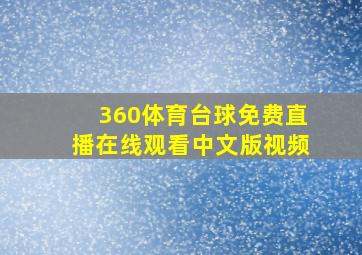 360体育台球免费直播在线观看中文版视频